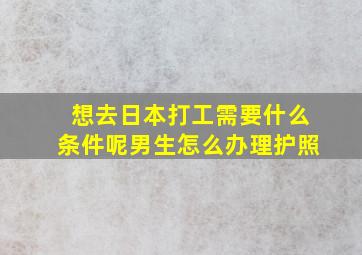 想去日本打工需要什么条件呢男生怎么办理护照